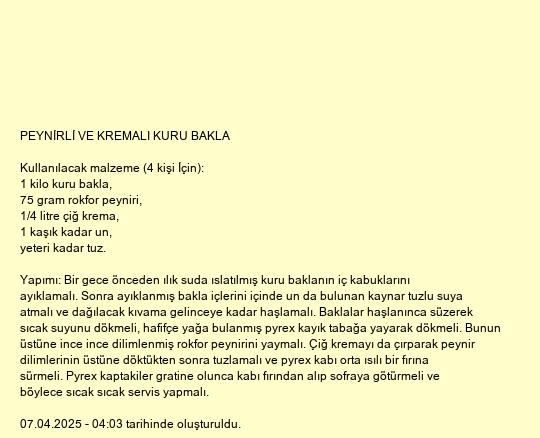 PEYNİRLİ VE KREMALI KURU BAKLA

Kullanılacak malzeme (4 kişi İçin):
1 kilo kuru bakla,
75 gram rokfor peyniri,
1/4 litre çiğ krema,
1 kaşık kadar un,
yeteri kadar tuz.

Yapımı: Bir gece önceden ılık suda ıslatılmış kuru baklanın iç kabuklarını ayıklamalı. Sonra ayıklanmış bakla içlerini içinde un da bulunan kaynar tuzlu suya atmalı ve dağılacak kıvama gelinceye kadar haşlamalı. Baklalar haşlanınca süzerek sıcak suyunu dökmeli, hafifçe yağa bulanmış pyrex kayık tabağa yayarak dökmeli. Bunun üstüne ince ince dilimlenmiş rokfor peynirini yaymalı. Çiğ kremayı da çırparak peynir dilimlerinin üstüne döktükten sonra tuzlamalı ve pyrex kabı orta ısılı bir fırına sürmeli. Pyrex kaptakiler gratine olunca kabı fırından alıp sofraya götürmeli ve böylece sıcak sıcak servis yapmalı.

07.04.2025 - 04:03 tarihinde oluşturuldu.